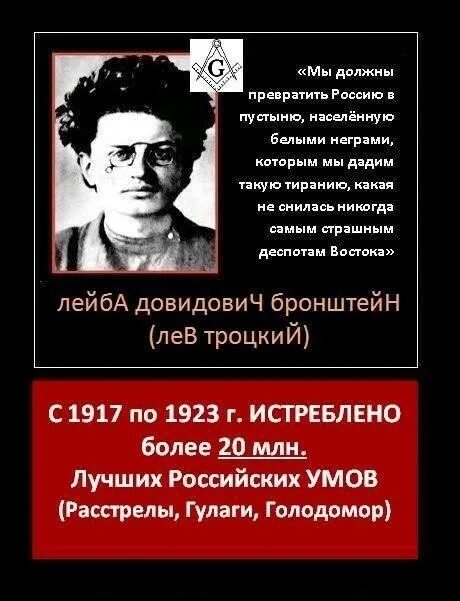 G

«Мы должны превратить Россию в пустыню, населённую белыми неграми, которым мы дадим такую тиранию, какая не снилась никогда самым страшным деспотам Востока»

лейбА довидовиЧ бронштейН (леВ троцкиЙ)

С 1917 по 1923 г. ИСТРЕБЛЕНО более 20 млн. Лучших Российских УМОВ (Расстрелы, Гулаги, Голодомор)